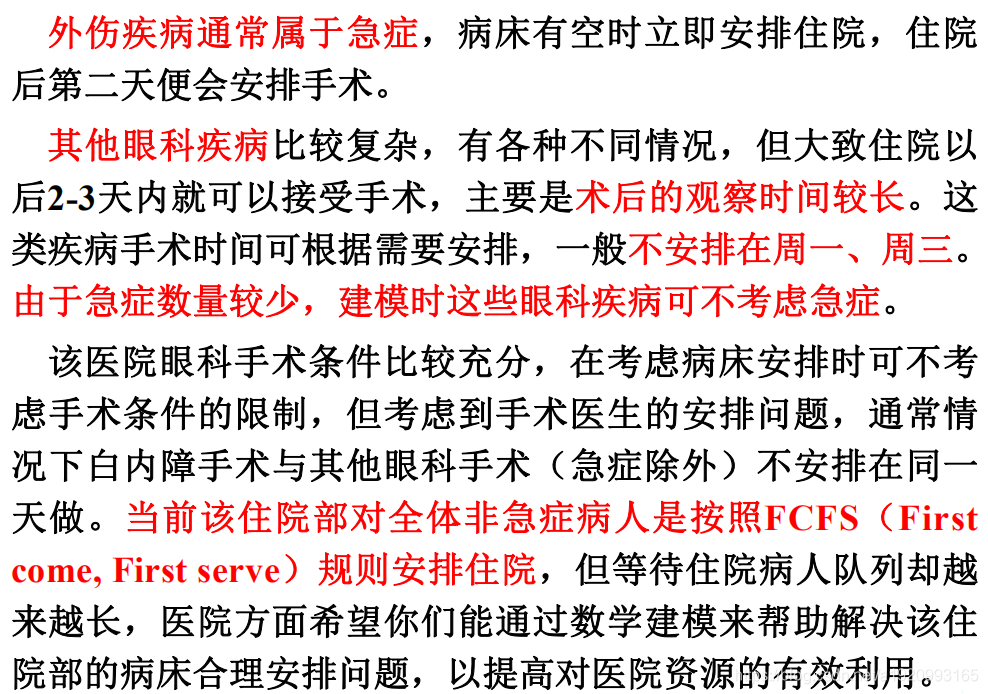 外伤疾病通常属于急症，病床有空时立即安排住院，住院后第二天便会安排手术。

其他眼科疾病比较复杂，有各种不同情况，但大致住院以后2-3天内就可以接受手术，主要是术后的观察时间较长。这类疾病手术时间可根据需要安排，一般不安排在周一、周三。由于急症数量较少，建模时这些眼科疾病可不考虑急症。

该医院眼科手术条件比较充分，在考虑病床安排时可不考虑手术条件的限制，但考虑到手术医生的安排问题，通常情况下白内障手术与其他眼科手术（急症除外）不安排在同一天做。当前该住院部对全体非急症病人是按照FCFS（First come, First serve）规则安排住院，但等待住院病人队列却越来越长，医院方面希望你们能通过数学建模来帮助解决该住院部的病床合理安排问题，以提高对医院资源的有效利用。